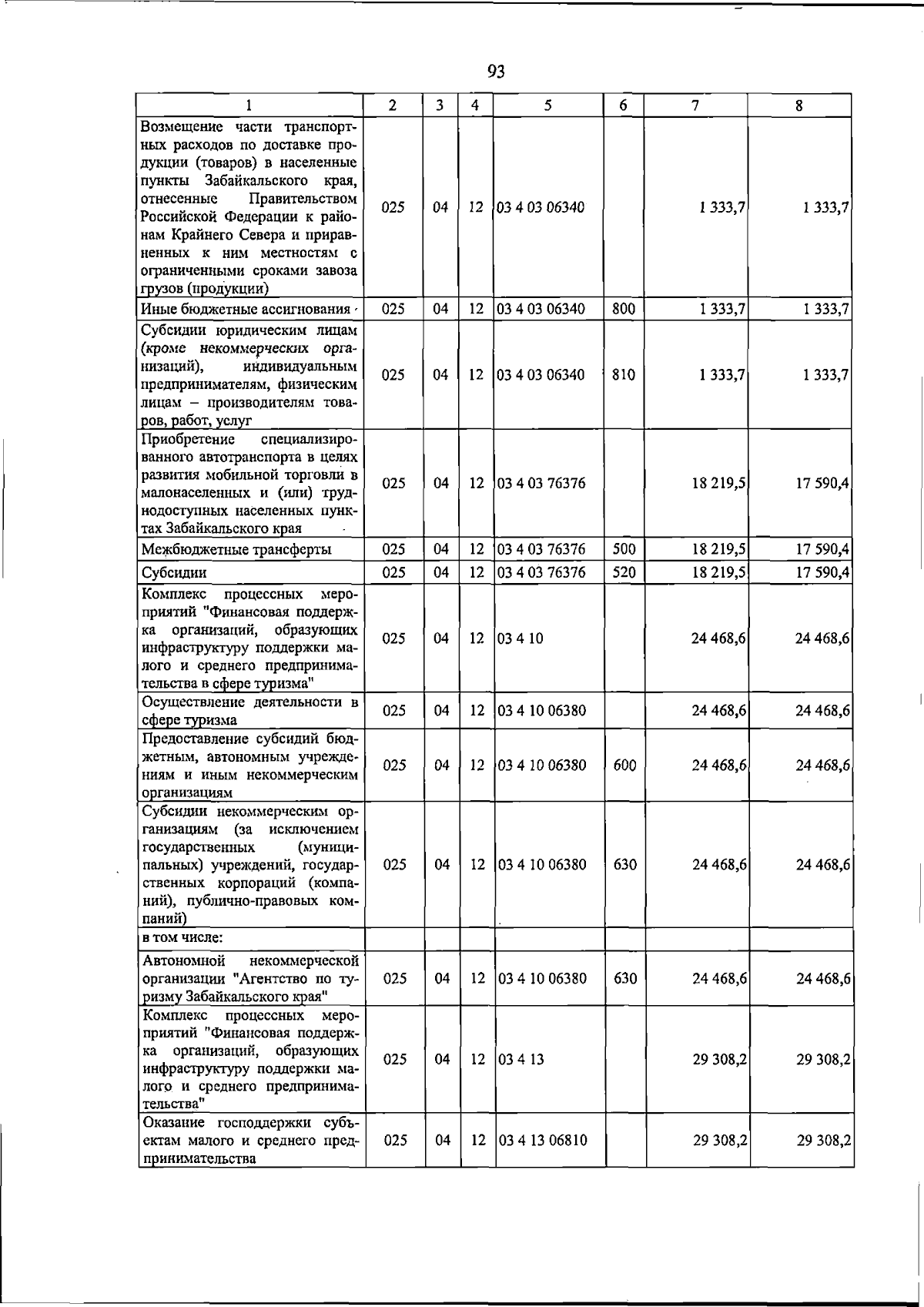 93

| 1 | 2 | 3 | 4 | 5 | 6 | 7 | 8 |
|---|---|---|---|---|---|---|---|
| Возмещение части транспортных расходов по доставке продукции (товаров) в населенные пункты Забайкальского края, отнесенные Правительством Российской Федерации к районам Крайнего Севера и приравненных к ним местностям с ограниченными сроками завоза грузов (продукции) | 025 | 04 | 12 | 03 4 03 06340 |  | 1 333,7 | 1 333,7 |
| Иные бюджетные ассигнования | 025 | 04 | 12 | 03 4 03 06340 | 800 | 1 333,7 | 1 333,7 |
| Субсидии юридическим лицам (кроме некоммерческих организаций), индивидуальным предпринимателям, физическим лицам – производителям товаров, работ, услуг | 025 | 04 | 12 | 03 4 03 06340 | 810 | 1 333,7 | 1 333,7 |
| Приобретение специализированного автотранспорта в целях развития мобильной торговли в малонаселенных и (или) труднодоступных населенных пунктах Забайкальского края | 025 | 04 | 12 | 03 4 03 76376 |  | 18 219,5 | 17 590,4 |
| Межбюджетные трансферты | 025 | 04 | 12 | 03 4 03 76376 | 500 | 18 219,5 | 17 590,4 |
| Субсидии | 025 | 04 | 12 | 03 4 03 76376 | 520 | 18 219,5 | 17 590,4 |
| Комплекс процессных мероприятий "Финансовая поддержка организаций, образующих инфраструктуру поддержки малого и среднего предпринимательства в сфере туризма" | 025 | 04 | 12 | 03 4 10 |  | 24 468,6 | 24 468,6 |
| Осуществление деятельности в сфере туризма | 025 | 04 | 12 | 03 4 10 06380 |  | 24 468,6 | 24 468,6 |
| Предоставление субсидий бюджетным, автономным учреждениям и иным некоммерческим организациям | 025 | 04 | 12 | 03 4 10 06380 | 600 | 24 468,6 | 24 468,6 |
| Субсидии некоммерческим организациям (за исключением государственных (муниципальных) учреждений, государственных корпораций (компаний), публично-правовых компаний) | 025 | 04 | 12 | 03 4 10 06380 | 630 | 24 468,6 | 24 468,6 |
| в том числе: |  |  |  |  |  |  |  |
| Автономной некоммерческой организации "Агентство по туризму Забайкальского края" | 025 | 04 | 12 | 03 4 10 06380 | 630 | 24 468,6 | 24 468,6 |
| Комплекс процессных мероприятий "Финансовая поддержка организаций, образующих инфраструктуру поддержки малого и среднего предпринимательства" | 025 | 04 | 12 | 03 4 13 |  | 29 308,2 | 29 308,2 |
| Оказание господдержки субъектам малого и среднего предпринимательства | 025 | 04 | 12 | 03 4 13 06810 |  | 29 308,2 | 29 308,2 |